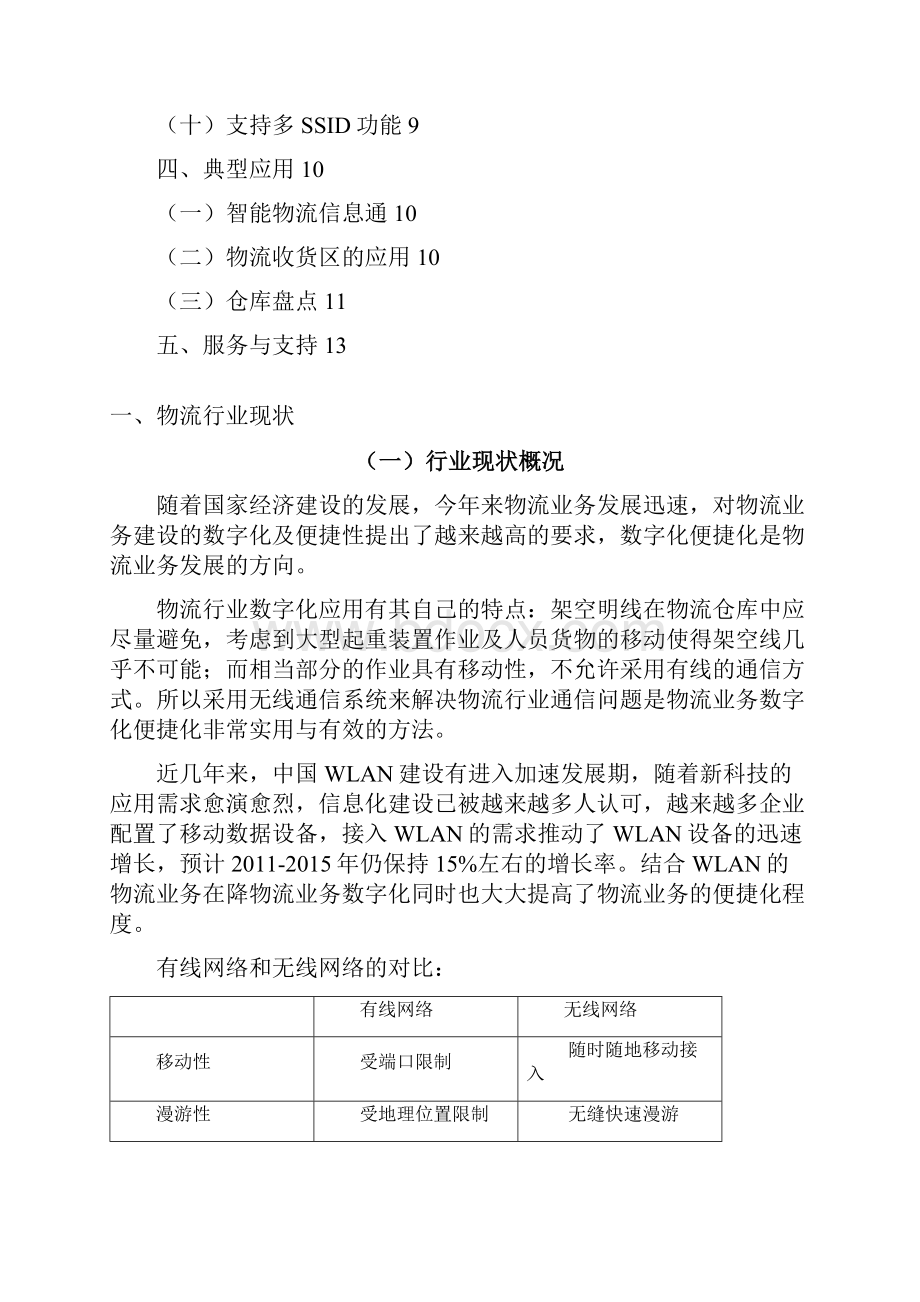 （十）支持多 SSID 功能 9

四、典型应用 10

（一）智能物流信息通 10

（二）物流收货区的应用 10

（三）仓库盘点 11

五、服务与支持 13

一、物流行业现状

（一）行业现状概况

随着国家经济建设的发展，今年来物流业务发展迅速，对物流业务建设的数字化及便捷性提出了越来越高的要求，数字化便捷化是物流业务发展的方向。

物流行业数字化应用有其自己的特点：架空明线在物流仓库中应尽量避免，考虑到大型起重装置作业及人员货物的移动使得架空线几乎不可能；而相当部分的作业具有移动性，不允许采用有线的通信方式。所以采用无线通信系统来解决物流行业通信问题是物流业务数字化便捷化非常实用与有效的方法。

近几年来，中国 WLAN 建设有进入加速发展期，随着新科技的应用需求愈演愈烈，信息化建设已被越来越多人认可，越来越多企业配置了移动数据设备，接入 WLAN 的需求推动了 WLAN 设备的迅速增长，预计 2011-2015 年仍保持 15%左右的增长率。结合 WLAN 的物流业务在降物流业务数字化同时也大大提高了物流业务的便捷化程度。

有线网络和无线网络的对比：

| | 有线网络 | 无线网络 |
|---|---|---|
| 移动性 | 受端口限制 | 随时随地移动接入 |
| 漫游性 | 受地理位置限制 | 无缝快速漫游 |